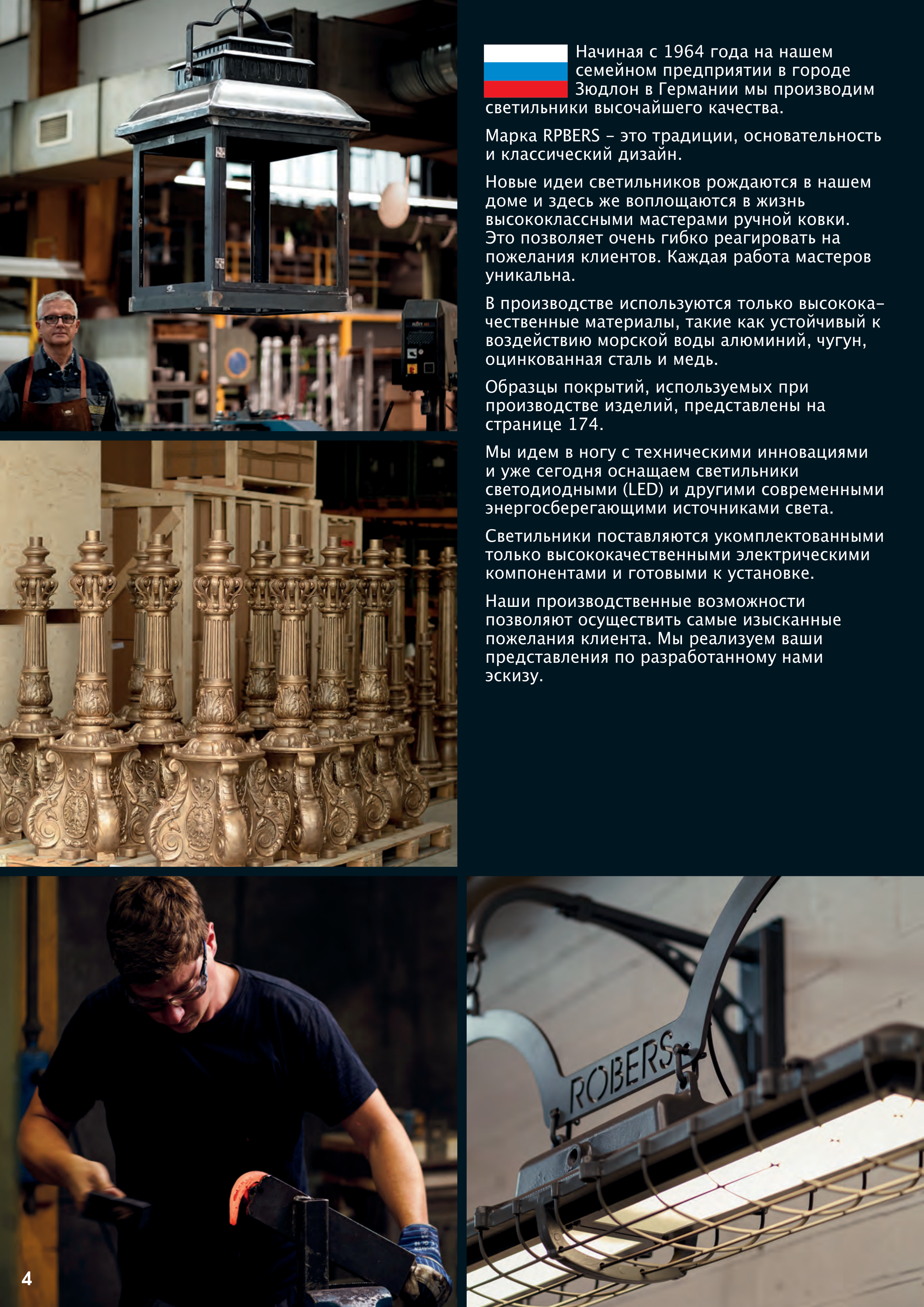 Начиная с 1964 года на нашем семейном предприятии в городе Зюдлон в Германии мы производим светильники высочайшего качества.

Марка RPBERS – это традиции, основательность и классический дизайн.

Новые идеи светильников рождаются в нашем доме и здесь же воплощаются в жизнь высококлассными мастерами ручной ковки. Это позволяет очень гибко реагировать на пожелания клиентов. Каждая работа мастеров уникальна.

В производстве используются только высококачественные материалы, такие как устойчивый к воздействию морской воды алюминий, чугун, оцинкованная сталь и медь.

Образцы покрытий, используемых при производстве изделий, представлены на странице 174.

Мы идем в ногу с техническими инновациями и уже сегодня оснащаем светильники светодиодными (LED) и другими современными энергосберегающими источниками света.

Светильники поставляются укомплектованными только высококачественными электрическими компонентами и готовыми к установке.

Наши производственные возможности позволяют осуществить самые изысканные пожелания клиента. Мы реализуем ваши представления по разработанному нами эскизу.

ROBERS

4